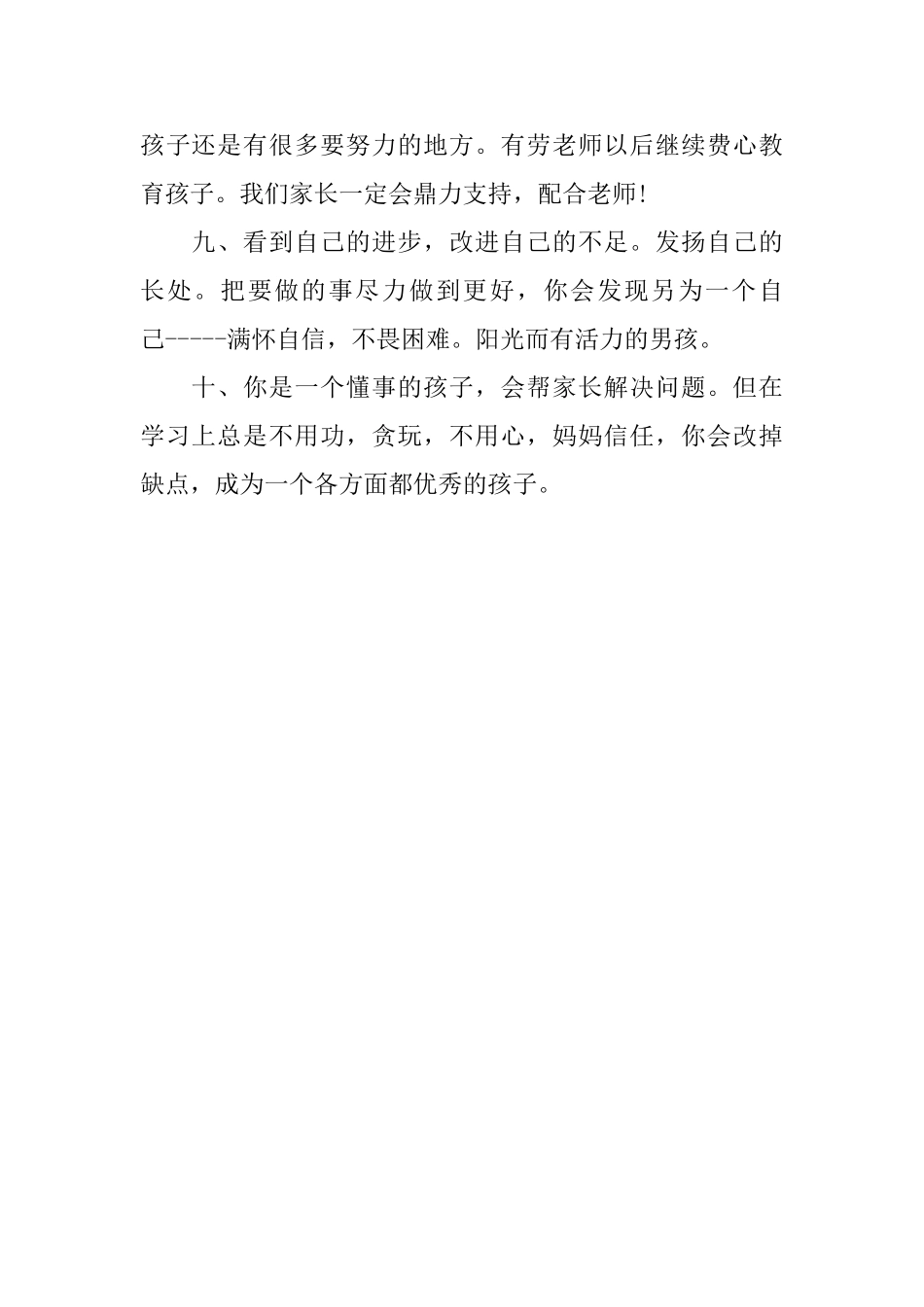 孩子还是有很多要努力的地方。有劳老师以后继续费心教育孩子。我们家长一定会鼎力支持，配合老师!

九、看到自己的进步，改进自己的不足。发扬自己的长处。把要做的事尽力做到更好，你会发现另为一个自己-----满怀自信，不畏困难。阳光而有活力的男孩。

十、你是一个懂事的孩子，会帮家长解决问题。但在学习上总是不用功，贪玩，不用心，妈妈信任，你会改掉缺点，成为一个各方面都优秀的孩子。